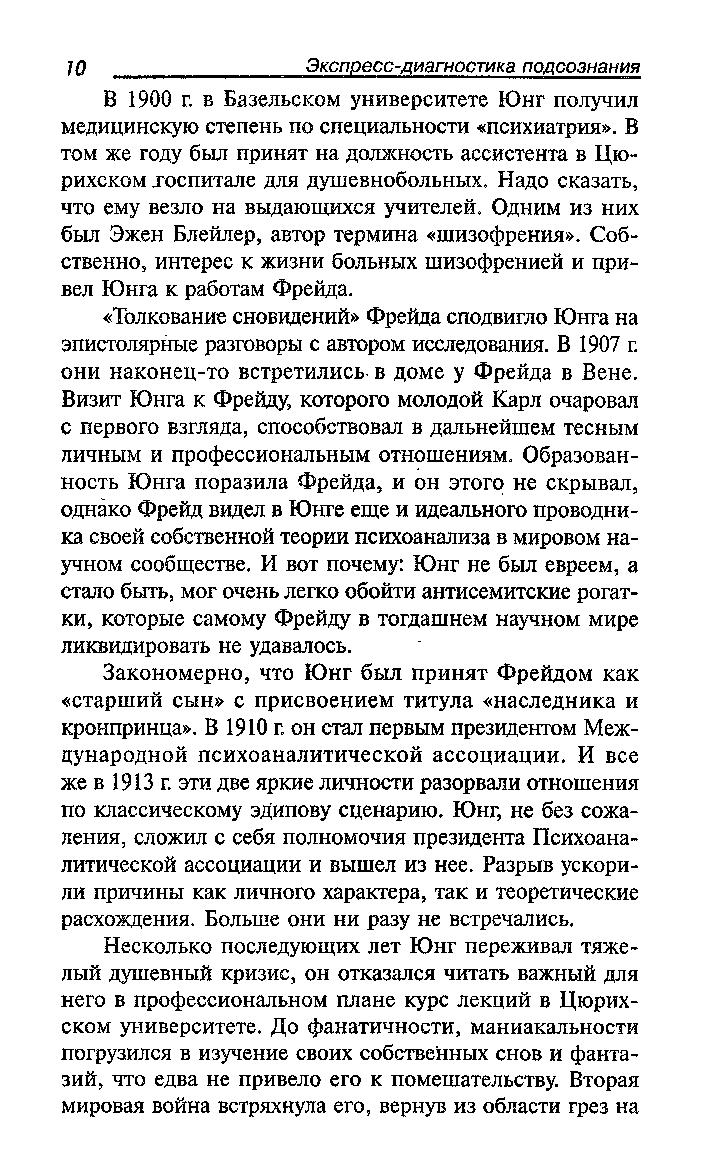 10 Экспресс-диагностика подсознания

В 1900 г. в Базельском университете Юнг получил медицинскую степень по специальности «психиатрия». В том же году был принят на должность ассистента в Цюрихском госпитале для душевнобольных. Надо сказать, что ему везло на выдающихся учителей. Одним из них был Эжен Блейлер, автор термина «шизофрения». Собственно, интерес к жизни больных шизофренией и привел Юнга к работам Фрейда.

«Толкование сновидений» Фрейда сподвигло Юнга на эпистолярные разговоры с автором исследования. В 1907 г. они наконец-то встретились в доме у Фрейда в Вене. Визит Юнга к Фрейду, которого молодой Карл очаровал с первого взгляда, способствовал в дальнейшем тесным личным и профессиональным отношениям. Образованность Юнга поразила Фрейда, и он этого не скрывал, однако Фрейд видел в Юнге еще и идеального проводника своей собственной теории психоанализа в мировом научном сообществе. И вот почему: Юнг не был евреем, а стало быть, мог очень легко обойти антисемитские рогатки, которые самому Фрейду в тогдашнем научном мире ликвидировать не удавалось.

Закономерно, что Юнг был принят Фрейдом как «старший сын» с присвоением титула «наследника и кронпринца». В 1910 г. он стал первым президентом Международной психоаналитической ассоциации. И все же в 1913 г. эти две яркие личности разорвали отношения по классическому эдипову сценарию. Юнг, не без сожаления, сложил с себя полномочия президента Психоаналитической ассоциации и вышел из нее. Разрыв ускорили причины как личного характера, так и теоретические расхождения. Больше они ни разу не встречались.

Несколько последующих лет Юнг переживал тяжелый душевный кризис, он отказался читать важный для него в профессиональном плане курс лекций в Цюрихском университете. До фанатичности, маниакальности погрузился в изучение своих собственных снов и фантазий, что едва не привело его к помешательству. Вторая мировая война встряхнула его, вернув из области грез на